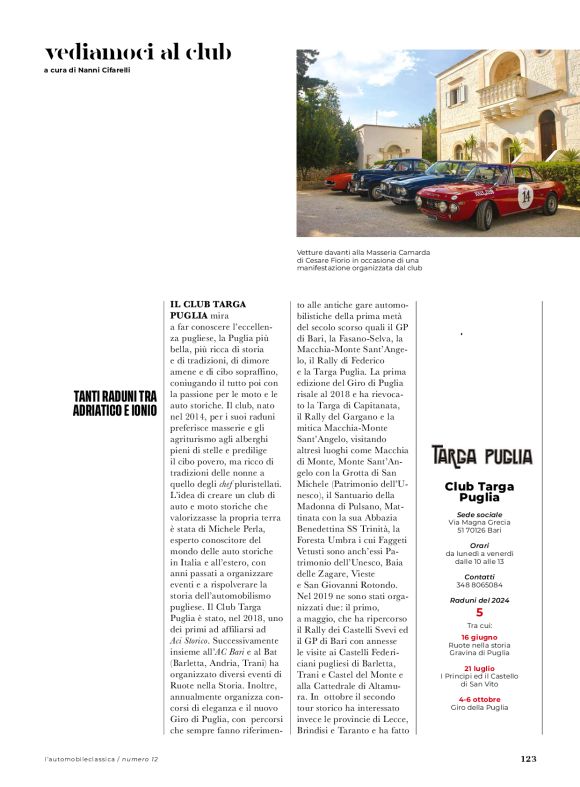 vediamoci al club
a cura di Nanni Cifarelli

Vetture davanti alla Masseria Camarda di Cesare Fiorio in occasione di una manifestazione organizzata dal club

TANTI RADUNI TRA ADRIATICO E IONIO

IL CLUB TARGA PUGLIA mira a far conoscere l'eccellenza pugliese, la Puglia più bella, più ricca di storia e di tradizioni, di dimore amene e di cibo sopraffino, coniugando il tutto poi con la passione per le moto e le auto storiche. Il club, nato nel 2014, per i suoi raduni preferisce masserie e gli agriturismo agli alberghi pieni di stelle e predilige il cibo povero, ma ricco di tradizioni delle nonne a quello degli chef pluristellati. L'idea di creare un club di auto e moto storiche che valorizzasse la propria terra è stata di Michele Perla, esperto conoscitore del mondo delle auto storiche in Italia e all'estero, con anni passati a organizzare eventi e a rispolverare la storia dell'automobilismo pugliese. Il Club Targa Puglia è stato, nel 2018, uno dei primi ad affiliarsi ad Aci Storico. Successivamente insieme all'AC Bari e al Bat (Barletta, Andria, Trani) ha organizzato diversi eventi di Ruote nella Storia. Inoltre, annualmente organizza concorsi di eleganza e il nuovo Giro di Puglia, con percorsi che sempre fanno riferimento alle antiche gare automobilistiche della prima metà del secolo scorso quali il GP di Bari, la Fasano-Selva, la Macchia-Monte Sant'Angelo, il Rally di Federico e la Targa Puglia. La prima edizione del Giro di Puglia risale al 2018 e ha rievocato la Targa di Capitanata, il Rally del Gargano e la mitica Macchia-Monte Sant'Angelo, visitando altresì luoghi come Macchia di Monte, Monte Sant'Angelo con la Grotta di San Michele (Patrimonio dell'Unesco), il Santuario della Madonna di Pulsano, Mattinata con la sua Abbazia Benedettina SS Trinità, la Foresta Umbra i cui Faggeti Vetusti sono anch'essi Patrimonio dell'Unesco, Baia delle Zagare, Vieste e San Giovanni Rotondo. Nel 2019 ne sono stati organizzati due: il primo, a maggio, che ha ripercorso il Rally dei Castelli Svevi ed il GP di Bari con annesse le visite ai Castelli Federiciani pugliesi di Barletta, Trani e Castel del Monte e alla Cattedrale di Altamura. In ottobre il secondo tour storico ha interessato invece le provincie di Lecce, Brindisi e Taranto e ha fatto

TARGA PUGLIA

Club Targa Puglia

Sede sociale
Via Magna Grecia 51 70126 Bari

Orari
da lunedì a venerdì dalle 10 alle 13

Contatti
348 8065084

Raduni del 2024
5
Tra cui:
16 giugno
Ruote nella storia Gravina di Puglia
21 luglio
I Principi ed il Castello di San Vito
4-6 ottobre
Giro della Puglia

l'automobileclassica / numero 12

123